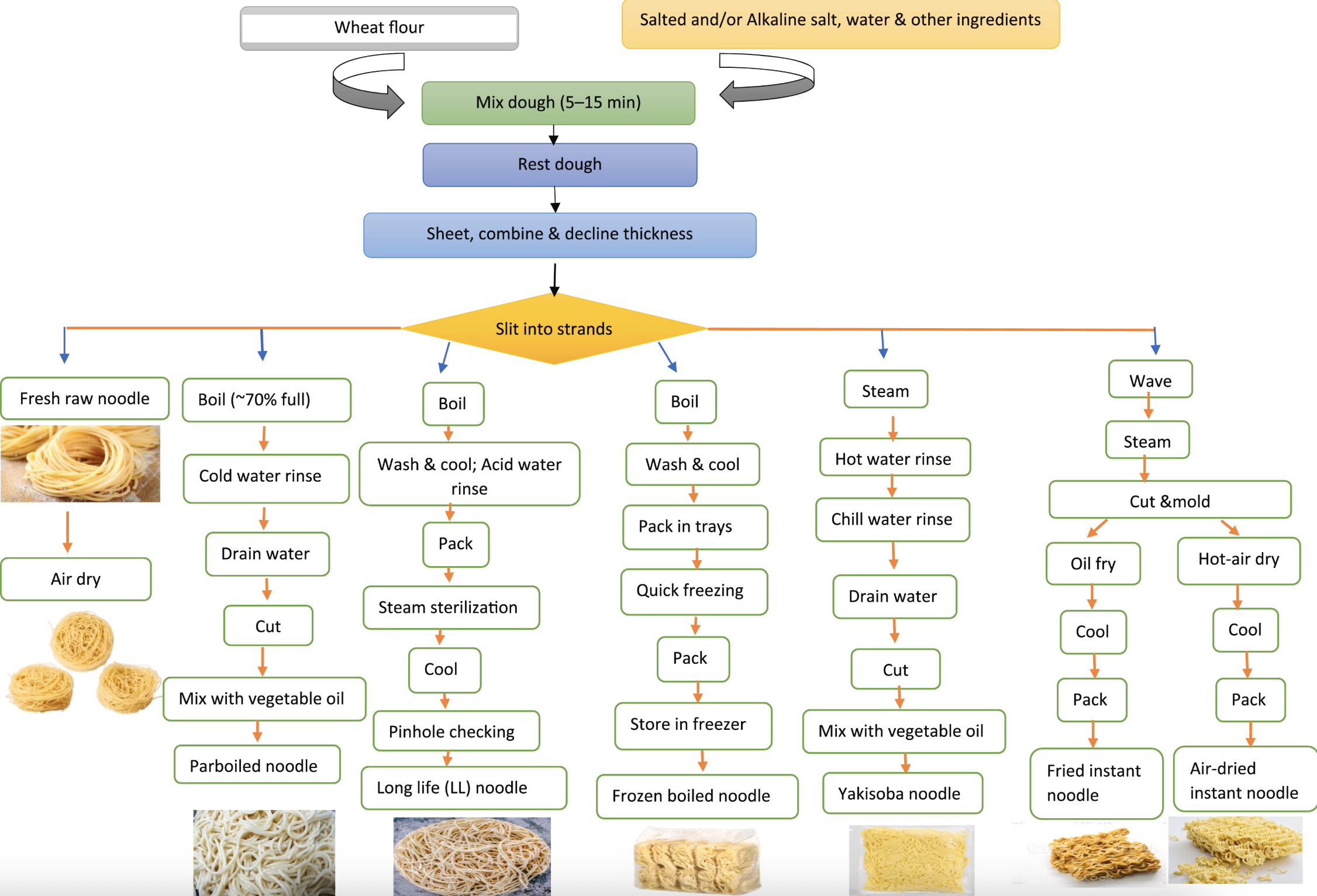 Wheat flour

Salted and/or Alkaline salt, water & other ingredients

Mix dough (5–15 min)

Rest dough

Sheet, combine & decline thickness

Slit into strands

Fresh raw noodle

Air dry

Boil (~70% full)

Cold water rinse

Drain water

Cut

Mix with vegetable oil

Parboiled noodle

Boil

Wash & cool; Acid water rinse

Pack

Steam sterilization

Cool

Pinhole checking

Long life (LL) noodle

Boil

Wash & cool

Pack in trays

Quick freezing

Pack

Store in freezer

Frozen boiled noodle

Steam

Hot water rinse

Chill water rinse

Drain water

Cut

Mix with vegetable oil

Yakisoba noodle

Wave

Steam

Cut &mold

Oil fry

Cool

Pack

Fried instant noodle

Hot-air dry

Cool

Pack

Air-dried instant noodle